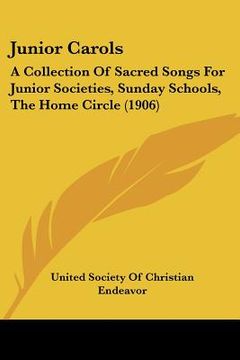 Junior Carols

A Collection Of Sacred Songs For Junior Societies, Sunday Schools, The Home Circle (1906)

United Society Of Christian Endeavor